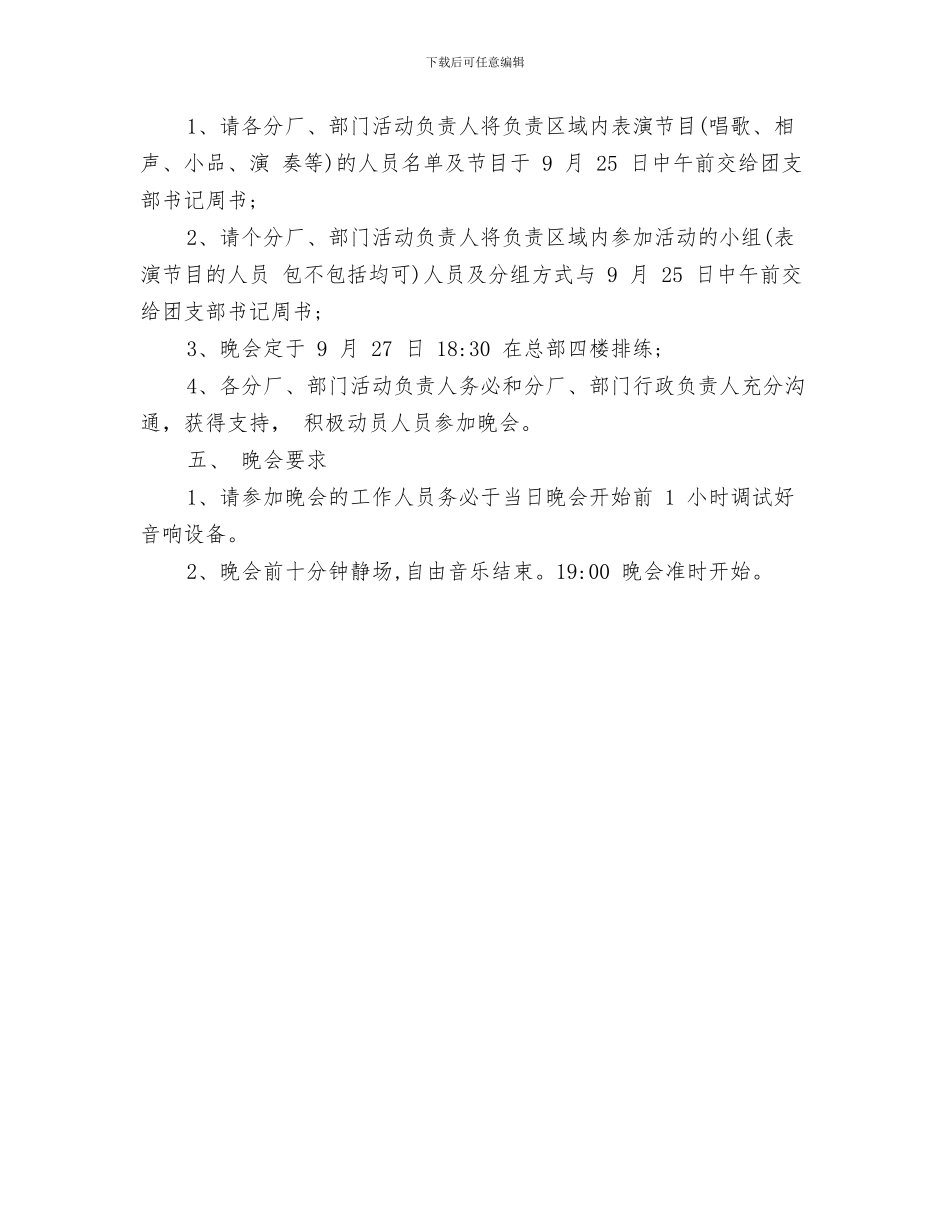 下载后可任意编辑

1、请各分厂、部门活动负责人将负责区域内表演节目(唱歌、相声、小品、演 奏等)的人员名单及节目于 9 月 25 日中午前交给团支部书记周书；

2、请个分厂、部门活动负责人将负责区域内参加活动的小组(表演节目的人员 包不包括均可)人员及分组方式与 9 月 25 日中午前交给团支部书记周书；

3、晚会定于 9 月 27 日 18:30 在总部四楼排练；

4、各分厂、部门活动负责人务必和分厂、部门行政负责人充分沟通，获得支持， 积极动员人员参加晚会。

五、 晚会要求

1、请参加晚会的工作人员务必于当日晚会开始前 1 小时调试好音响设备。

2、晚会前十分钟静场,自由音乐结束。19:00 晚会准时开始。